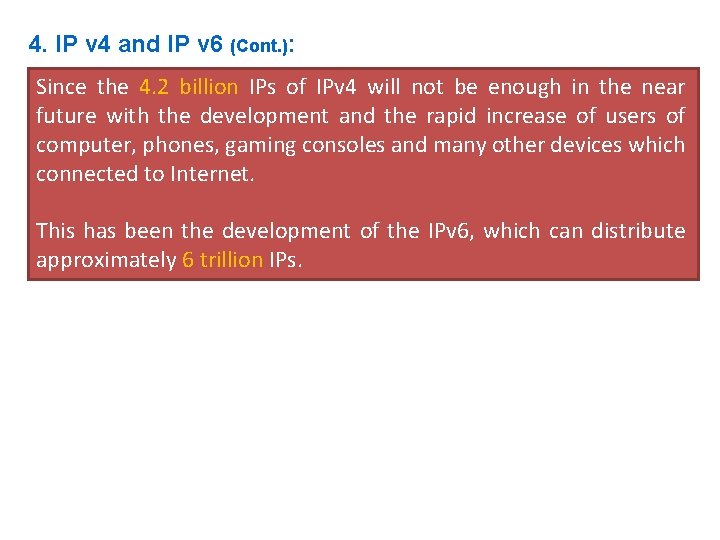 4. IP v4 and IP v6 (Cont.):

Since the 4.2 billion IPs of IPv4 will not be enough in the near future with the development and the rapid increase of users of computer, phones, gaming consoles and many other devices which connected to Internet.

This has been the development of the IPv6, which can distribute approximately 6 trillion IPs.